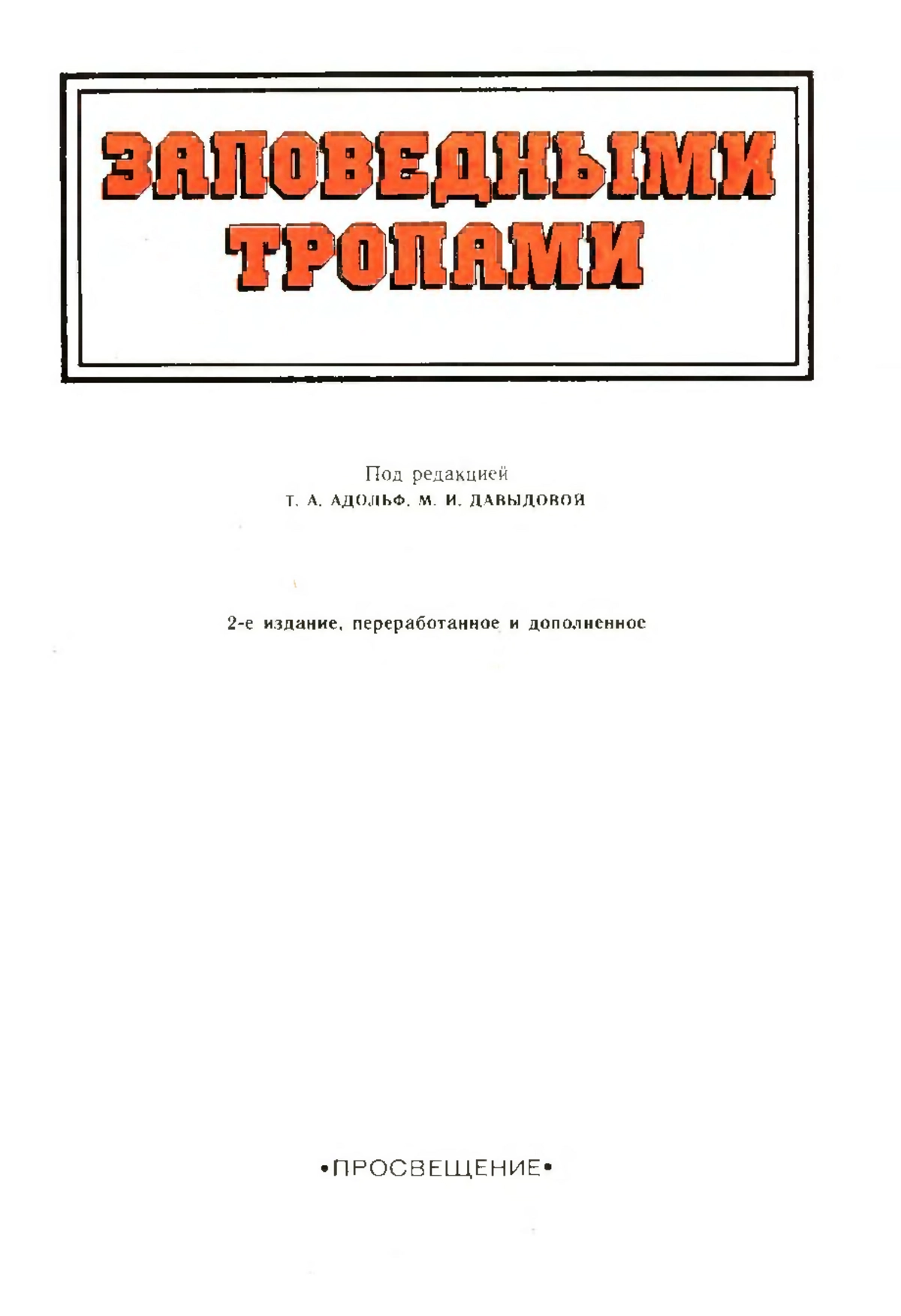 ЗАПОВЕДНЫМИ
ТРОПАМИ

Под редакцией
Т. А. АДОЛЬФ, М. И. ДАВЫДОВОЙ

2-е издание, переработанное и дополненное

•ПРОСВЕЩЕНИЕ•